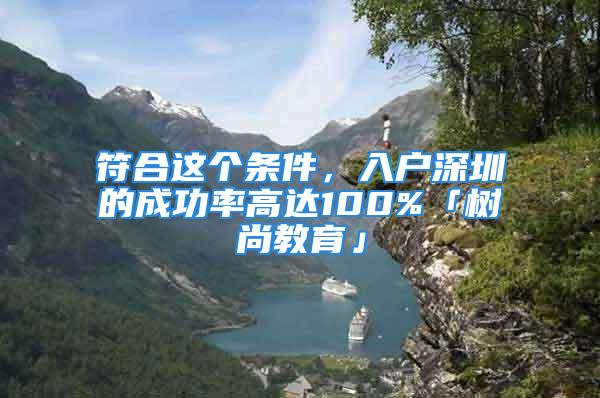 符合这个条件，入户深圳的成功率高达100%「树尚教育」